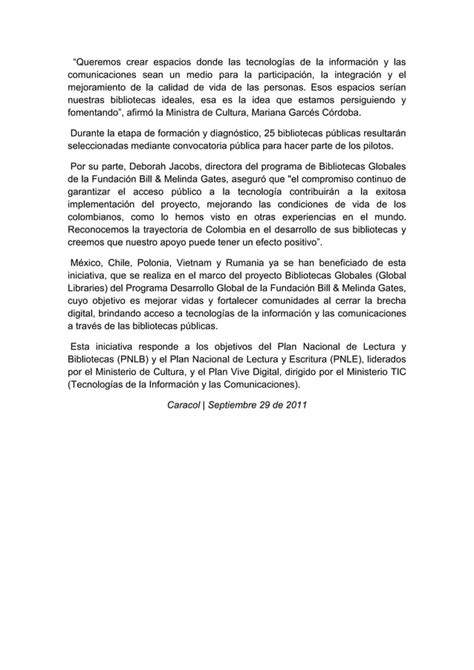 "Queremos crear espacios donde las tecnologías de la información y las comunicaciones sean un medio para la participación, la integración y el mejoramiento de la calidad de vida de las personas. Esos espacios serían nuestras bibliotecas ideales, esa es la idea que estamos persiguiendo y fomentando", afirmó la Ministra de Cultura, Mariana Garcés Córdoba.

Durante la etapa de formación y diagnóstico, 25 bibliotecas públicas resultarán seleccionadas mediante convocatoria pública para hacer parte de los pilotos.

Por su parte, Deborah Jacobs, directora del programa de Bibliotecas Globales de la Fundación Bill & Melinda Gates, aseguró que "el compromiso continuo de garantizar el acceso público a la tecnología contribuirán a la exitosa implementación del proyecto, mejorando las condiciones de vida de los colombianos, como lo hemos visto en otras experiencias en el mundo. Reconocemos la trayectoria de Colombia en el desarrollo de sus bibliotecas y creemos que nuestro apoyo puede tener un efecto positivo".

México, Chile, Polonia, Vietnam y Rumania ya se han beneficiado de esta iniciativa, que se realiza en el marco del proyecto Bibliotecas Globales (Global Libraries) del Programa Desarrollo Global de la Fundación Bill & Melinda Gates, cuyo objetivo es mejorar vidas y fortalecer comunidades al cerrar la brecha digital, brindando acceso a tecnologías de la información y las comunicaciones a través de las bibliotecas públicas.

Esta iniciativa responde a los objetivos del Plan Nacional de Lectura y Bibliotecas (PNLB) y el Plan Nacional de Lectura y Escritura (PNLE), liderados por el Ministerio de Cultura, y el Plan Vive Digital, dirigido por el Ministerio TIC (Tecnologías de la Información y las Comunicaciones).

Caracol | Septiembre 29 de 2011